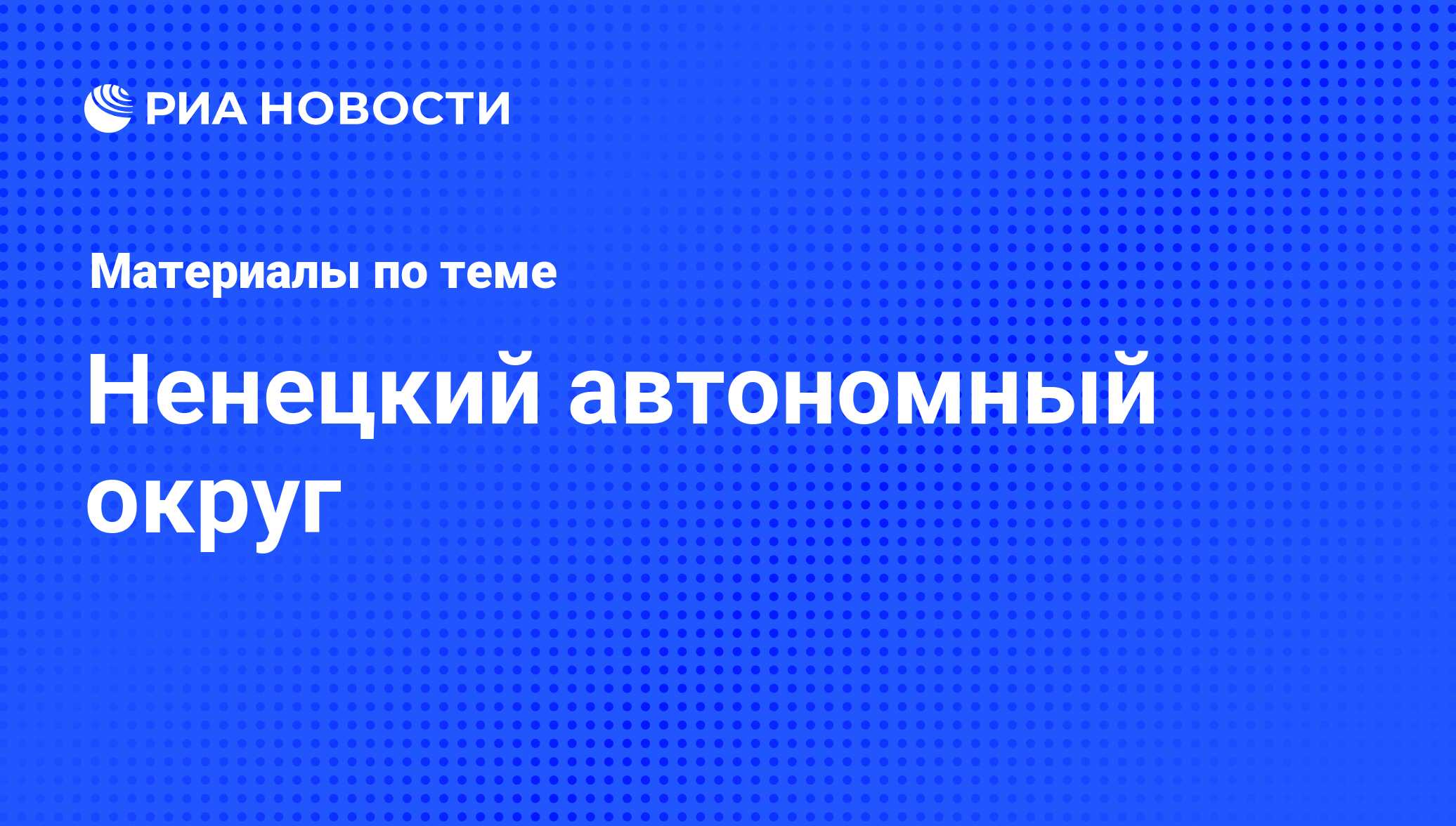 РИА НОВОСТИ

Материалы по теме

Ненецкий автономный округ